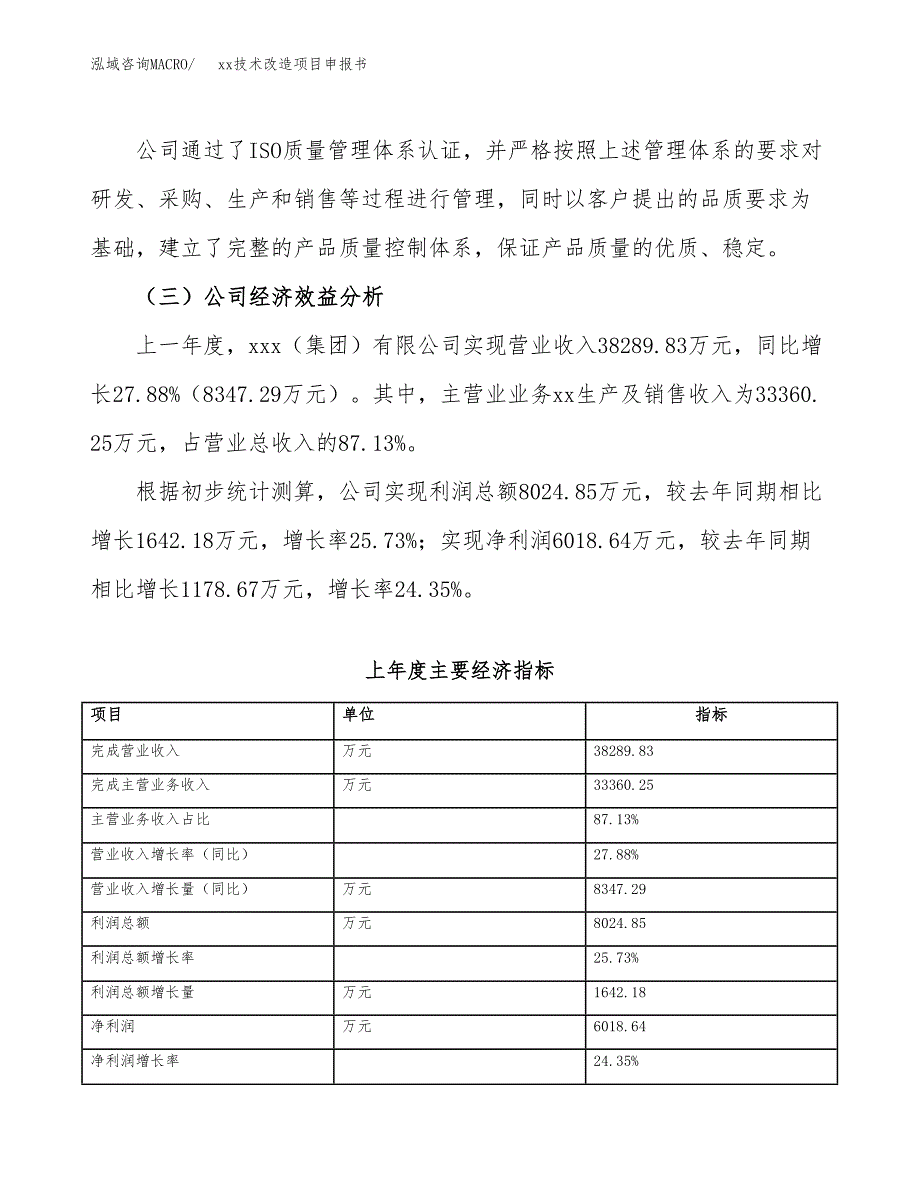 泓域咨询MACRO/　xx技术改造项目申报书

公司通过了ISO质量管理体系认证，并严格按照上述管理体系的要求对研发、采购、生产和销售等过程进行管理，同时以客户提出的品质要求为基础，建立了完整的产品质量控制体系，保证产品质量的优质、稳定。

（三）公司经济效益分析

上一年度，xxx（集团）有限公司实现营业收入38289.83万元，同比增长27.88%（8347.29万元）。其中，主营业业务xx生产及销售收入为33360.25万元，占营业总收入的87.13%。

根据初步统计测算，公司实现利润总额8024.85万元，较去年同期相比增长1642.18万元，增长率25.73%；实现净利润6018.64万元，较去年同期相比增长1178.67万元，增长率24.35%。

上年度主要经济指标

| 项目 | 单位 | 指标 |
|---|---|---|
| 完成营业收入 | 万元 | 38289.83 |
| 完成主营业务收入 | 万元 | 33360.25 |
| 主营业务收入占比 | | 87.13% |
| 营业收入增长率（同比） | | 27.88% |
| 营业收入增长量（同比） | 万元 | 8347.29 |
| 利润总额 | 万元 | 8024.85 |
| 利润总额增长率 | | 25.73% |
| 利润总额增长量 | 万元 | 1642.18 |
| 净利润 | 万元 | 6018.64 |
| 净利润增长率 | | 24.35% |